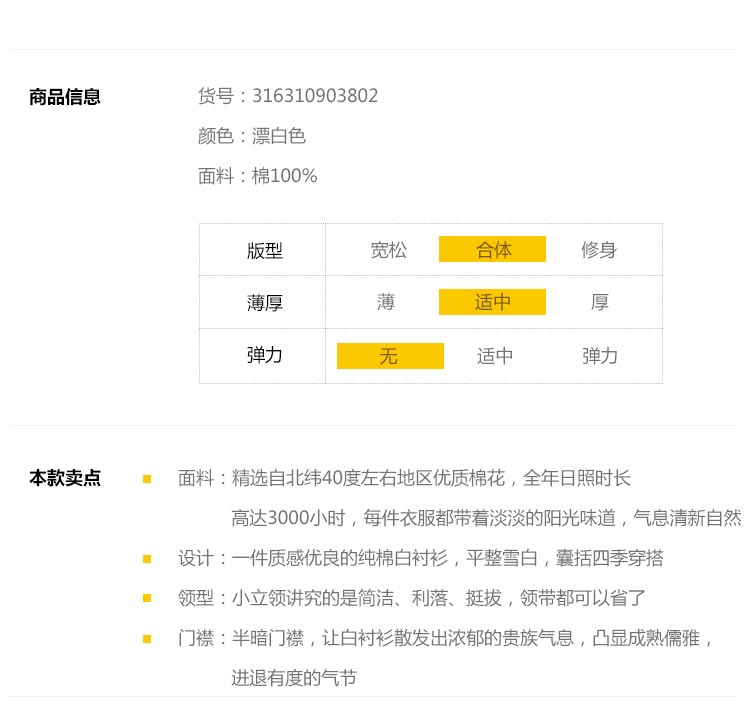 商品信息

货号：316310903802

颜色：漂白色

面料：棉100%

| 版型 | 宽松 | 合体 | 修身 |
|---|---|---|---|
| 薄厚 | 薄 | 适中 | 厚 |
| 弹力 | 无 | 适中 | 弹力 |

本款卖点

面料：精选自北纬40度左右地区优质棉花，全年日照时长高达3000小时，每件衣服都带着淡淡的阳光味道，气息清新自然

设计：一件质感优良的纯棉白衬衫，平整雪白，囊括四季穿搭

领型：小立领讲究的是简洁、利落、挺拔，领带都可以省了

门襟：半暗门襟，让白衬衫散发出浓郁的贵族气息，凸显成熟儒雅，进退有度的气节